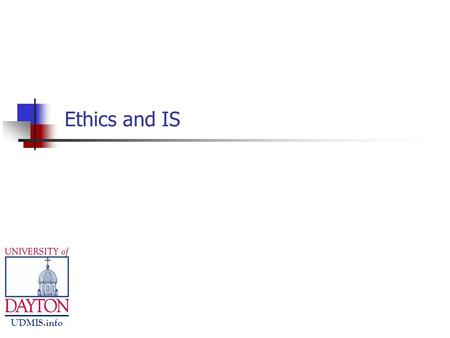 Ethics and IS

UNIVERSITY of
DAYTON
UDMIS.info